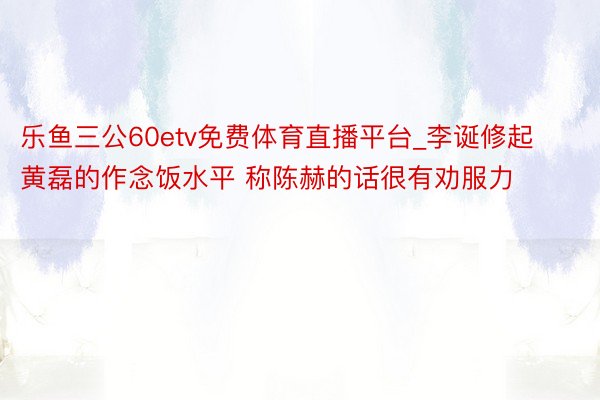 乐鱼三公60etv免费体育直播平台_李诞修起黄磊的作念饭水平 称陈赫的话很有劝服力